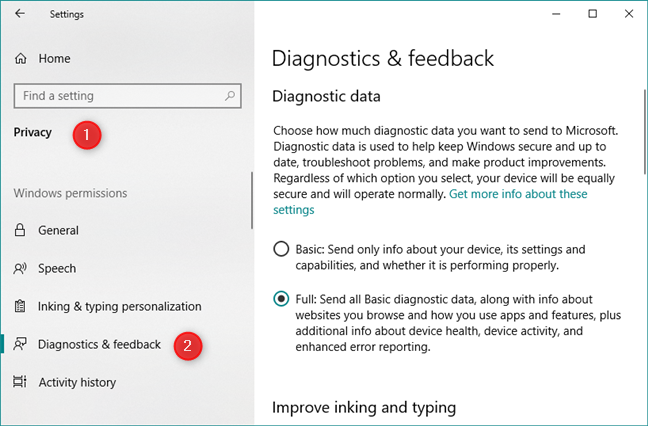 Settings

Home

Find a setting

Privacy

1

Windows permissions

General

Speech

Inking & typing personalization

Diagnostics & feedback

2

Activity history

Diagnostics & feedback

Diagnostic data

Choose how much diagnostic data you want to send to Microsoft. Diagnostic data is used to help keep Windows secure and up to date, troubleshoot problems, and make product improvements. Regardless of which option you select, your device will be equally secure and will operate normally. Get more info about these settings

Basic: Send only info about your device, its settings and capabilities, and whether it is performing properly.

Full: Send all Basic diagnostic data, along with info about websites you browse and how you use apps and features, plus additional info about device health, device activity, and enhanced error reporting.

Improve inking and typing